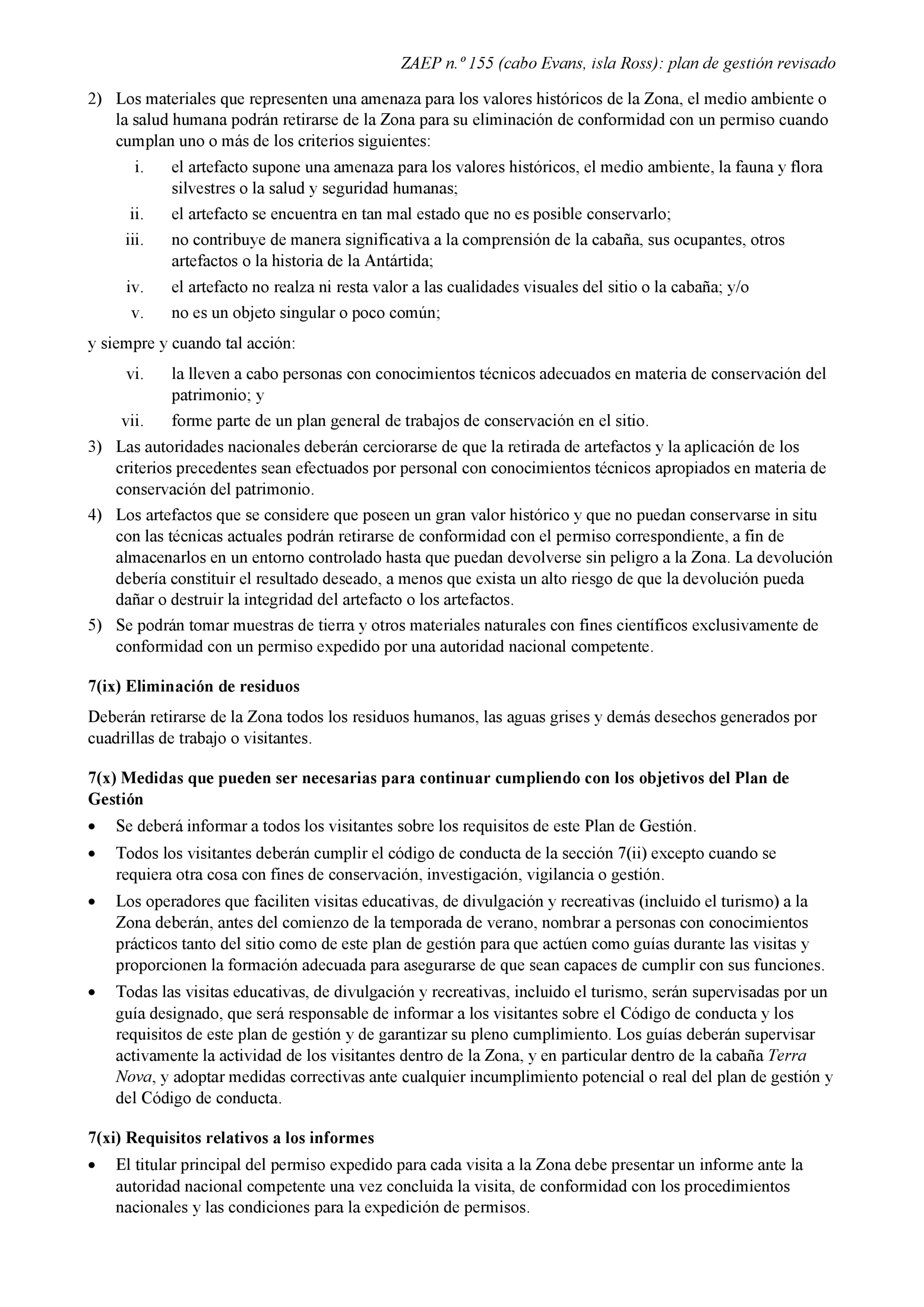 ZAEP n.º 155 (cabo Evans, isla Ross): plan de gestión revisado

2) Los materiales que representen una amenaza para los valores históricos de la Zona, el medio ambiente o la salud humana podrán retirarse de la Zona para su eliminación de conformidad con un permiso cuando cumplan uno o más de los criterios siguientes:

i. el artefacto supone una amenaza para los valores históricos, el medio ambiente, la fauna y flora silvestres o la salud y seguridad humanas;

ii. el artefacto se encuentra en tan mal estado que no es posible conservarlo;

iii. no contribuye de manera significativa a la comprensión de la cabaña, sus ocupantes, otros artefactos o la historia de la Antártida;

iv. el artefacto no realza ni resta valor a las cualidades visuales del sitio o la cabaña; y/o

v. no es un objeto singular o poco común;

y siempre y cuando tal acción:

vi. la lleven a cabo personas con conocimientos técnicos adecuados en materia de conservación del patrimonio; y

vii. forme parte de un plan general de trabajos de conservación en el sitio.

3) Las autoridades nacionales deberán cerciorarse de que la retirada de artefactos y la aplicación de los criterios precedentes sean efectuados por personal con conocimientos técnicos apropiados en materia de conservación del patrimonio.

4) Los artefactos que se considere que poseen un gran valor histórico y que no puedan conservarse in situ con las técnicas actuales podrán retirarse de conformidad con el permiso correspondiente, a fin de almacenarlos en un entorno controlado hasta que puedan devolverse sin peligro a la Zona. La devolución debería constituir el resultado deseado, a menos que exista un alto riesgo de que la devolución pueda dañar o destruir la integridad del artefacto o los artefactos.

5) Se podrán tomar muestras de tierra y otros materiales naturales con fines científicos exclusivamente de conformidad con un permiso expedido por una autoridad nacional competente.

7(ix) Eliminación de residuos

Deberán retirarse de la Zona todos los residuos humanos, las aguas grises y demás desechos generados por cuadrillas de trabajo o visitantes.

7(x) Medidas que pueden ser necesarias para continuar cumpliendo con los objetivos del Plan de Gestión

• Se deberá informar a todos los visitantes sobre los requisitos de este Plan de Gestión.

• Todos los visitantes deberán cumplir el código de conducta de la sección 7(ii) excepto cuando se requiera otra cosa con fines de conservación, investigación, vigilancia o gestión.

• Los operadores que faciliten visitas educativas, de divulgación y recreativas (incluido el turismo) a la Zona deberán, antes del comienzo de la temporada de verano, nombrar a personas con conocimientos prácticos tanto del sitio como de este plan de gestión para que actúen como guías durante las visitas y proporcionen la formación adecuada para asegurarse de que sean capaces de cumplir con sus funciones.

• Todas las visitas educativas, de divulgación y recreativas, incluido el turismo, serán supervisadas por un guía designado, que será responsable de informar a los visitantes sobre el Código de conducta y los requisitos de este plan de gestión y de garantizar su pleno cumplimiento. Los guías deberán supervisar activamente la actividad de los visitantes dentro de la Zona, y en particular dentro de la cabaña Terra Nova, y adoptar medidas correctivas ante cualquier incumplimiento potencial o real del plan de gestión y del Código de conducta.

7(xi) Requisitos relativos a los informes

• El titular principal del permiso expedido para cada visita a la Zona debe presentar un informe ante la autoridad nacional competente una vez concluida la visita, de conformidad con los procedimientos nacionales y las condiciones para la expedición de permisos.